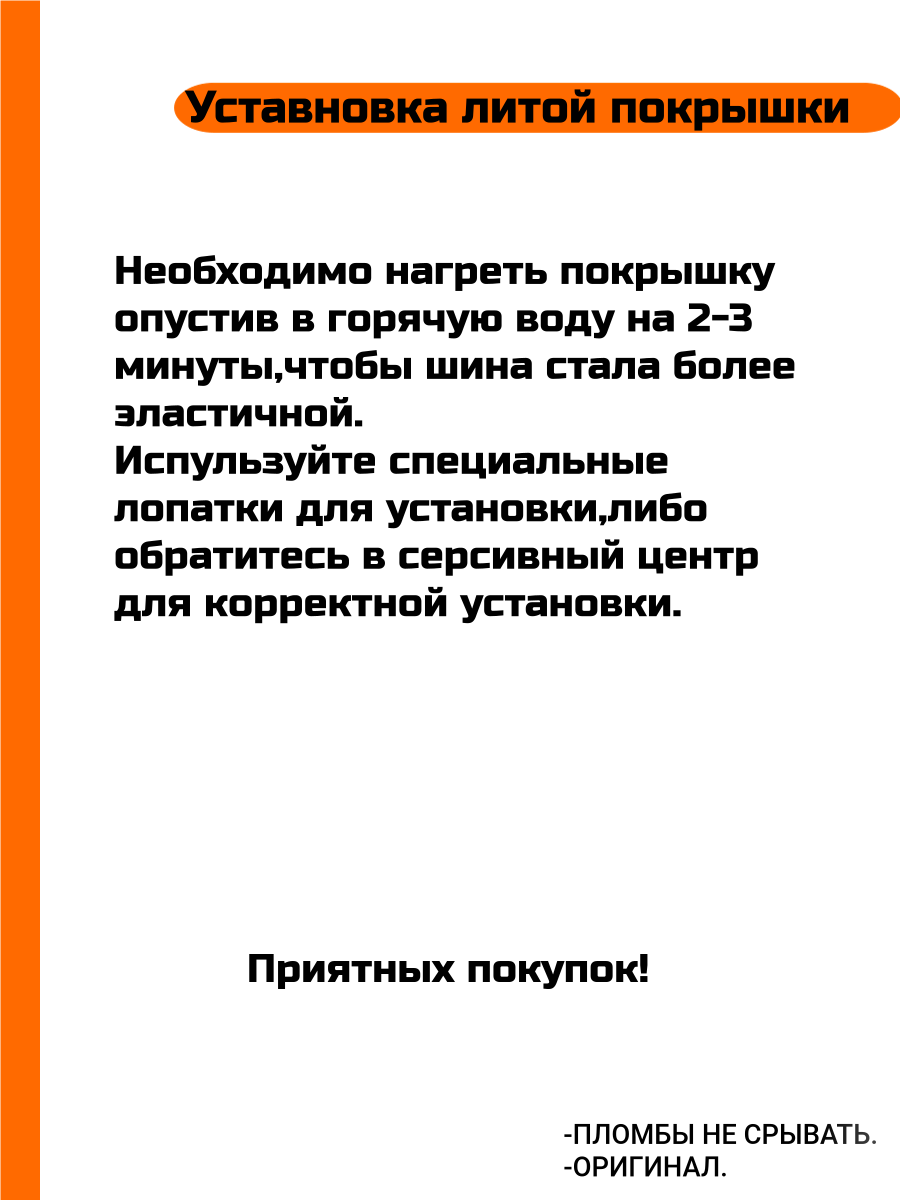 Уставновка литой покрышки

Необходимо нагреть покрышку опустив в горячую воду на 2-3 минуты,чтобы шина стала более эластичной.
Испульзуйте специальные лопатки для установки,либо обратитесь в серсивный центр для корректной установки.

Приятных покупок!

-ПЛОМБЫ НЕ СРЫВАТЬ.
-ОРИГИНАЛ.